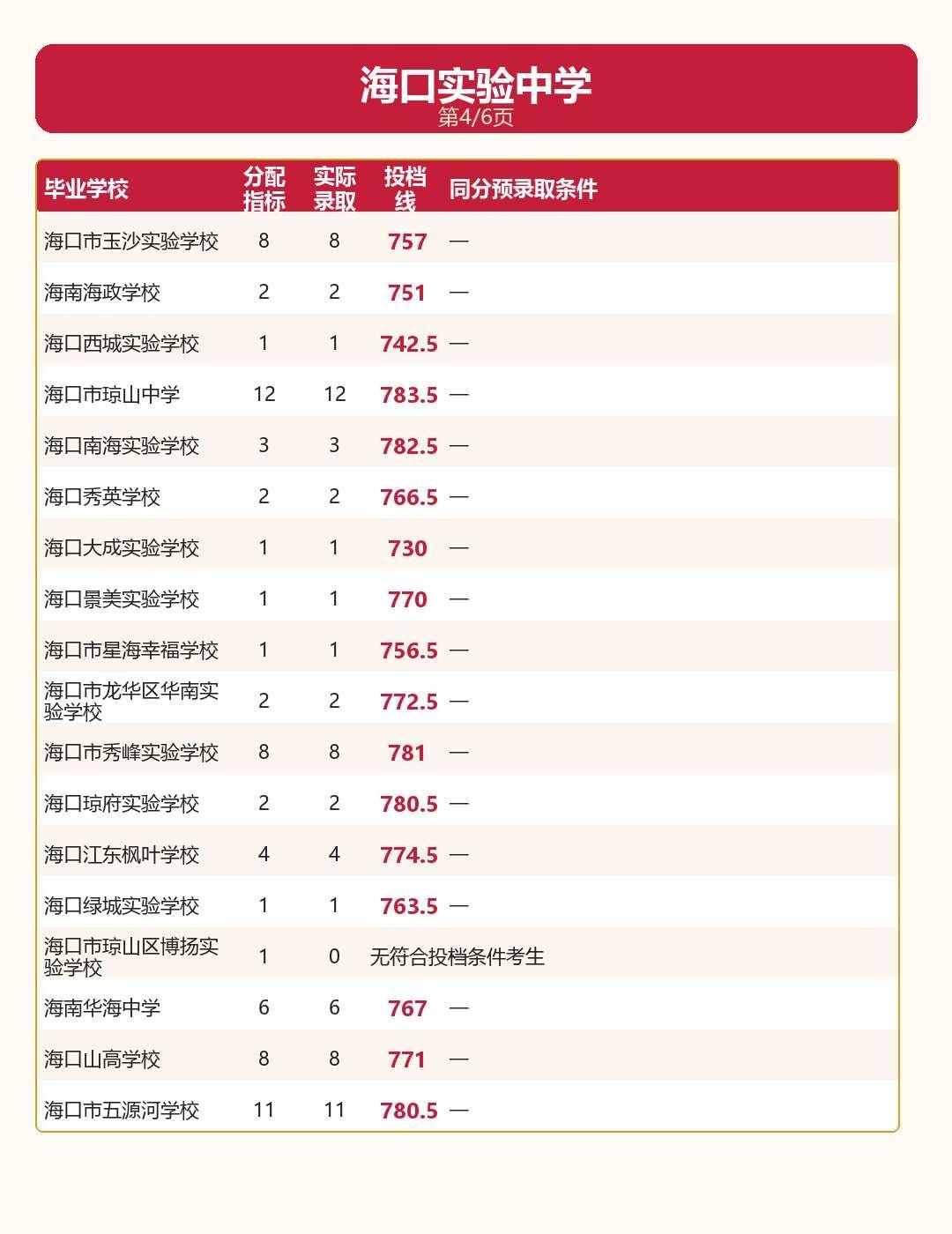 海口实验中学
第4/6页

| 毕业学校 | 分配指标 | 实际录取 | 投档线 | 同分预录取条件 |
|---|---|---|---|---|
| 海口市玉沙实验学校 | 8 | 8 | 757 | — |
| 海南海政学校 | 2 | 2 | 751 | — |
| 海口西城实验学校 | 1 | 1 | 742.5 | — |
| 海口市琼山中学 | 12 | 12 | 783.5 | — |
| 海口南海实验学校 | 3 | 3 | 782.5 | — |
| 海口秀英学校 | 2 | 2 | 766.5 | — |
| 海口大成实验学校 | 1 | 1 | 730 | — |
| 海口景美实验学校 | 1 | 1 | 770 | — |
| 海口市星海幸福学校 | 1 | 1 | 756.5 | — |
| 海口市龙华区华南实验学校 | 2 | 2 | 772.5 | — |
| 海口市秀峰实验学校 | 8 | 8 | 781 | — |
| 海口琼府实验学校 | 2 | 2 | 780.5 | — |
| 海口江东枫叶学校 | 4 | 4 | 774.5 | — |
| 海口绿城实验学校 | 1 | 1 | 763.5 | — |
| 海口市琼山区博扬实验学校 | 1 | 0 | 无符合投档条件考生 | |
| 海南华海中学 | 6 | 6 | 767 | — |
| 海口山高学校 | 8 | 8 | 771 | — |
| 海口市五源河学校 | 11 | 11 | 780.5 | — |